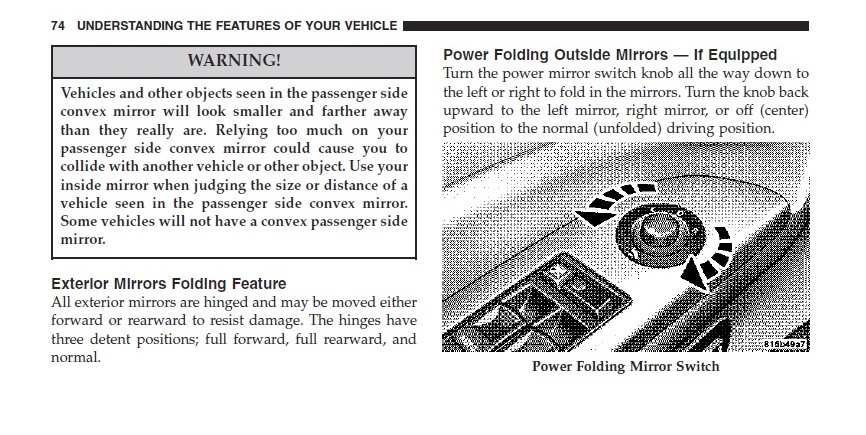 74 UNDERSTANDING THE FEATURES OF YOUR VEHICLE

WARNING!

Vehicles and other objects seen in the passenger side convex mirror will look smaller and farther away than they really are. Relying too much on your passenger side convex mirror could cause you to collide with another vehicle or other object. Use your inside mirror when judging the size or distance of a vehicle seen in the passenger side convex mirror. Some vehicles will not have a convex passenger side mirror.

Exterior Mirrors Folding Feature

All exterior mirrors are hinged and may be moved either forward or rearward to resist damage. The hinges have three detent positions; full forward, full rearward, and normal.

Power Folding Outside Mirrors — If Equipped

Turn the power mirror switch knob all the way down to the left or right to fold in the mirrors. Turn the knob back upward to the left mirror, right mirror, or off (center) position to the normal (unfolded) driving position.

816b49a7

Power Folding Mirror Switch